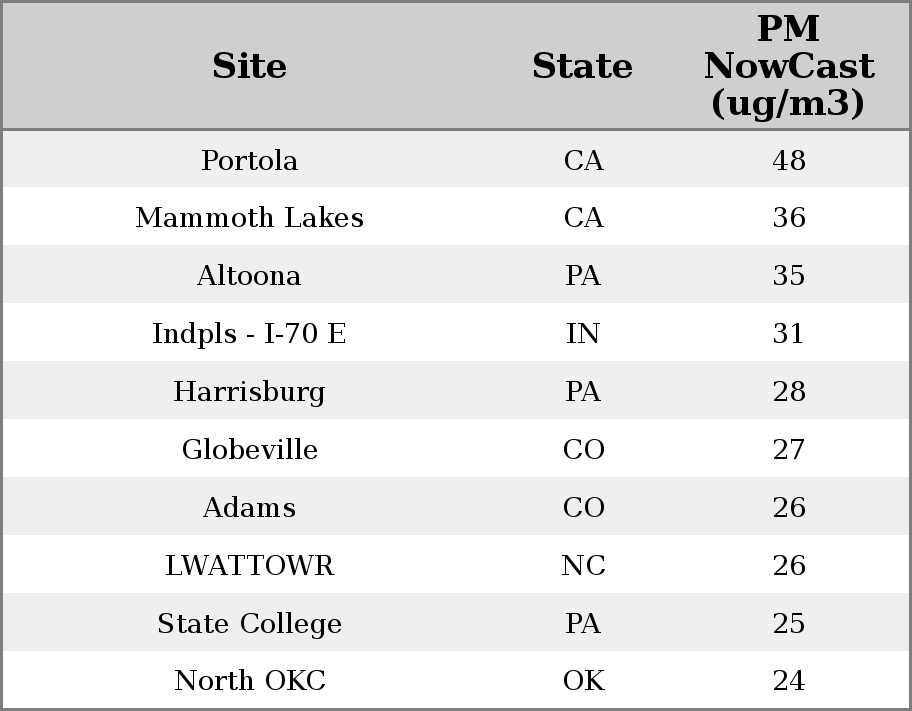 | Site | State | PM NowCast (ug/m3) |
|---|---|---|
| Portola | CA | 48 |
| Mammoth Lakes | CA | 36 |
| Altoona | PA | 35 |
| Indpls - I-70 E | IN | 31 |
| Harrisburg | PA | 28 |
| Globeville | CO | 27 |
| Adams | CO | 26 |
| LWATTOWR | NC | 26 |
| State College | PA | 25 |
| North OKC | OK | 24 |